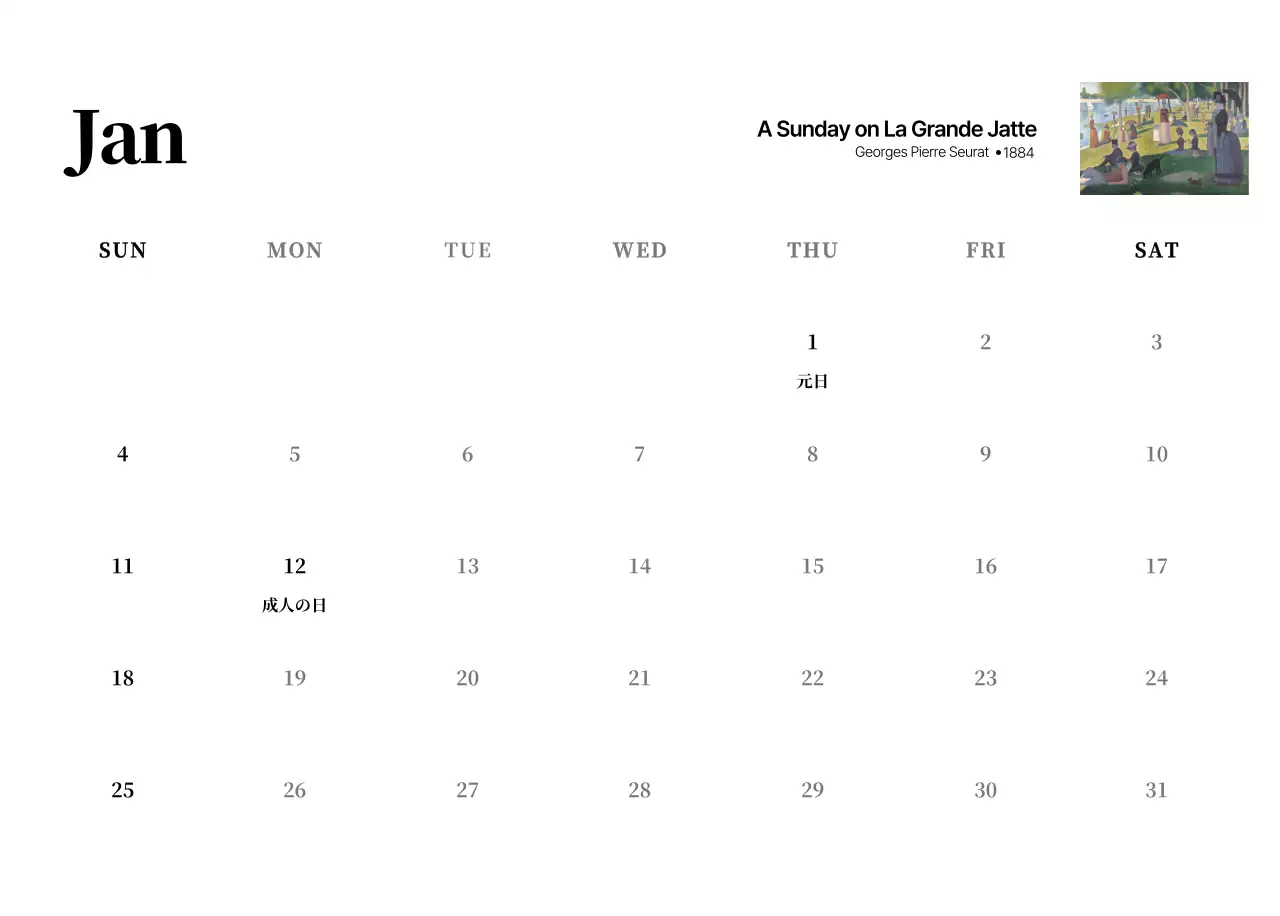 Jan

A Sunday on La Grande Jatte
Georges Pierre Seurat •1884

| SUN | MON | TUE | WED | THU | FRI | SAT |
|---|---|---|---|---|---|---|
| | | | | 1 元日 | 2 | 3 |
| 4 | 5 | 6 | 7 | 8 | 9 | 10 |
| 11 | 12 成人の日 | 13 | 14 | 15 | 16 | 17 |
| 18 | 19 | 20 | 21 | 22 | 23 | 24 |
| 25 | 26 | 27 | 28 | 29 | 30 | 31 |